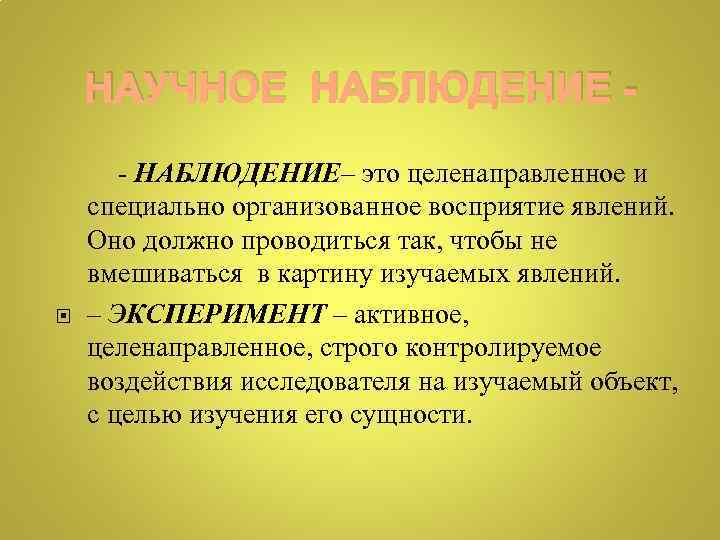 НАУЧНОЕ НАБЛЮДЕНИЕ -

- НАБЛЮДЕНИЕ– это целенаправленное и специально организованное восприятие явлений. Оно должно проводиться так, чтобы не вмешиваться в картину изучаемых явлений.

– ЭКСПЕРИМЕНТ – активное, целенаправленное, строго контролируемое воздействия исследователя на изучаемый объект, с целью изучения его сущности.